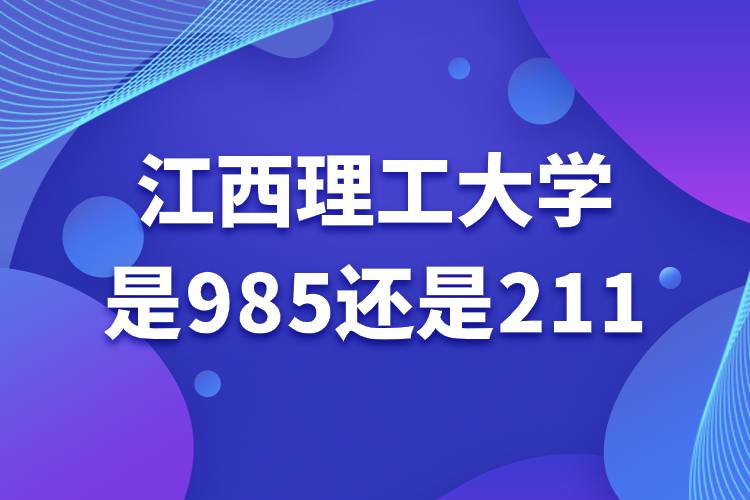 江西理工大学
是985还是211